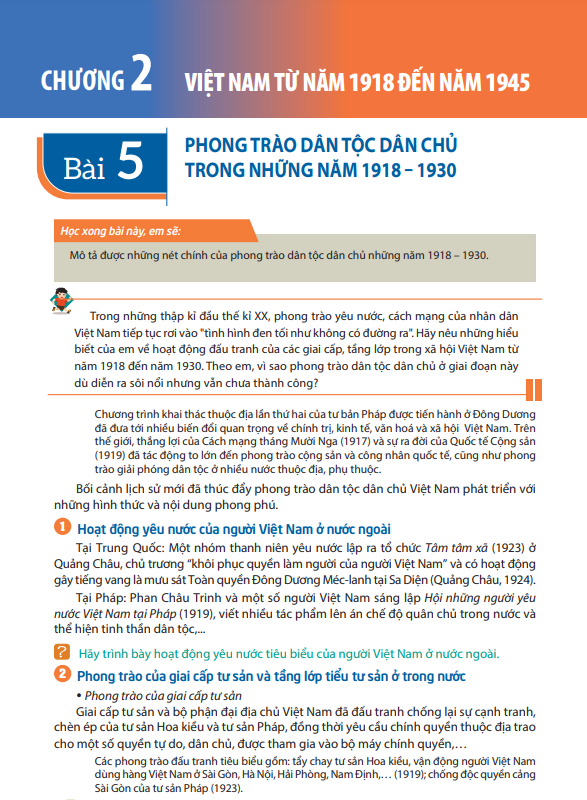 CHƯƠNG 2 VIỆT NAM TỪ NĂM 1918 ĐẾN NĂM 1945

Bài 5 PHONG TRÀO DÂN TỘC DÂN CHỦ TRONG NHỮNG NĂM 1918 – 1930

Học xong bài này, em sẽ:

Mô tả được những nét chính của phong trào dân tộc dân chủ những năm 1918 – 1930.

Trong những thập kỉ đầu thế kỉ XX, phong trào yêu nước, cách mạng của nhân dân Việt Nam tiếp tục rơi vào "tình hình đen tối như không có đường ra". Hãy nêu những hiểu biết của em về hoạt động đấu tranh của các giai cấp, tầng lớp trong xã hội Việt Nam từ năm 1918 đến năm 1930. Theo em, vì sao phong trào dân tộc dân chủ ở giai đoạn này dù diễn ra sôi nổi nhưng vẫn chưa thành công?

Chương trình khai thác thuộc địa lần thứ hai của tư bản Pháp được tiến hành ở Đông Dương đã đưa tới nhiều biến đổi quan trọng về chính trị, kinh tế, văn hoá và xã hội Việt Nam. Trên thế giới, thắng lợi của Cách mạng tháng Mười Nga (1917) và sự ra đời của Quốc tế Cộng sản (1919) đã tác động to lớn đến phong trào cộng sản và công nhân quốc tế, cũng như phong trào giải phóng dân tộc ở nhiều nước thuộc địa, phụ thuộc.

Bối cảnh lịch sử mới đã thúc đẩy phong trào dân tộc dân chủ Việt Nam phát triển với những hình thức và nội dung phong phú.

1 Hoạt động yêu nước của người Việt Nam ở nước ngoài

Tại Trung Quốc: Một nhóm thanh niên yêu nước lập ra tổ chức Tâm tâm xã (1923) ở Quảng Châu, chủ trương "khôi phục quyền làm người của người Việt Nam" và có hoạt động gây tiếng vang là mưu sát Toàn quyền Đông Dương Méc-lanh tại Sa Diện (Quảng Châu, 1924).

Tại Pháp: Phan Châu Trinh và một số người Việt Nam sáng lập Hội những người yêu nước Việt Nam tại Pháp (1919), viết nhiều tác phẩm lên án chế độ quân chủ trong nước và thể hiện tinh thần dân tộc,...

? Hãy trình bày hoạt động yêu nước tiêu biểu của người Việt Nam ở nước ngoài.

2 Phong trào của giai cấp tư sản và tầng lớp tiểu tư sản ở trong nước

• Phong trào của giai cấp tư sản

Giai cấp tư sản và bộ phận đại địa chủ Việt Nam đã đấu tranh chống lại sự cạnh tranh, chèn ép của tư sản Hoa kiều và tư sản Pháp, đồng thời yêu cầu chính quyền thuộc địa trao cho một số quyền tự do, dân chủ, được tham gia vào bộ máy chính quyền,…

Các phong trào đấu tranh tiêu biểu gồm: tẩy chay tư sản Hoa kiều, vận động người Việt Nam dùng hàng Việt Nam ở Sài Gòn, Hà Nội, Hải Phòng, Nam Định,… (1919); chống độc quyền cảng Sài Gòn của tư sản Pháp (1923).